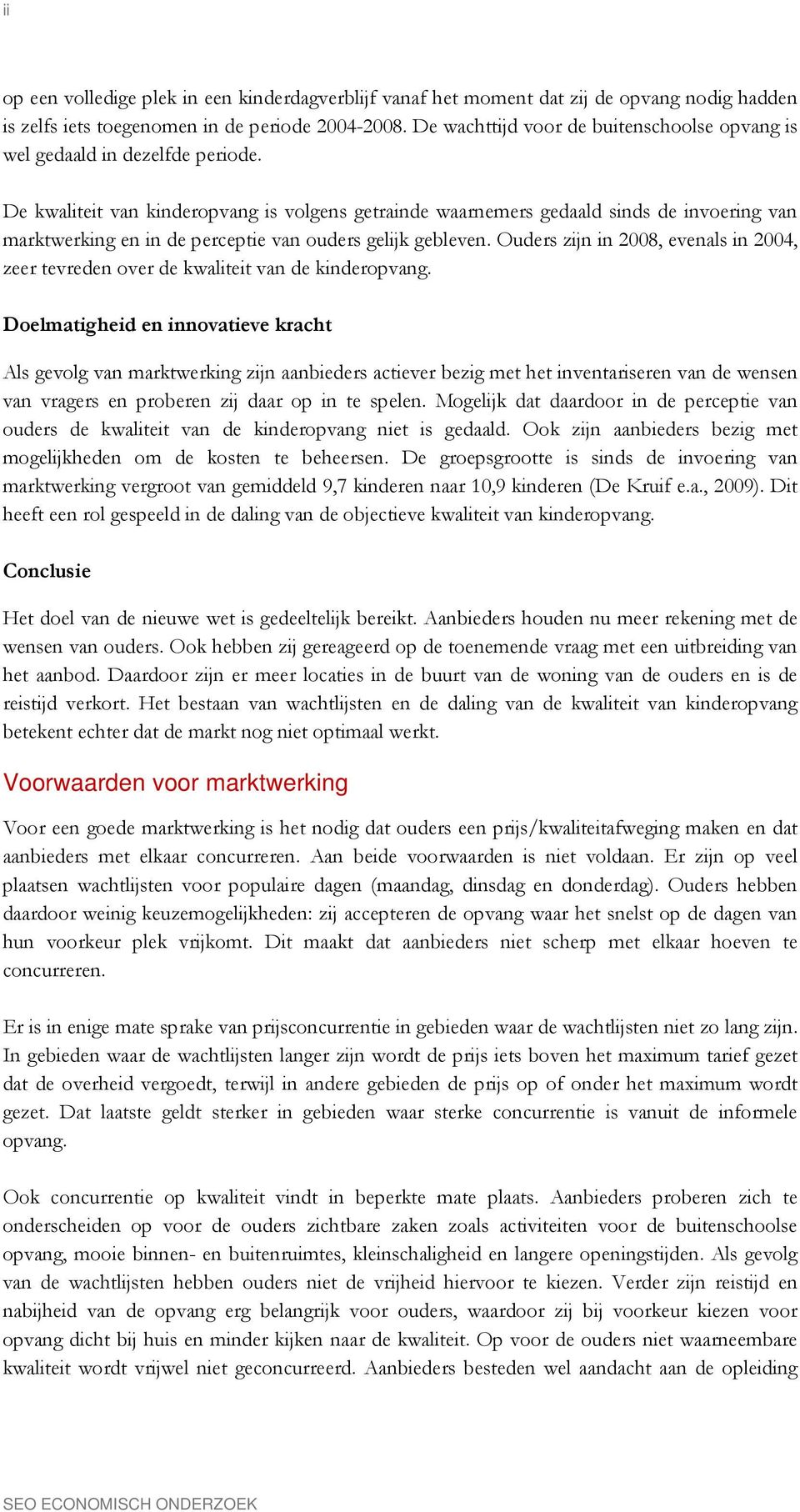 ii

op een volledige plek in een kinderdagverblijf vanaf het moment dat zij de opvang nodig hadden is zelfs iets toegenomen in de periode 2004-2008. De wachttijd voor de buitenschoolse opvang is wel gedaald in dezelfde periode.

De kwaliteit van kinderopvang is volgens getrainde waarnemers gedaald sinds de invoering van marktwerking en in de perceptie van ouders gelijk gebleven. Ouders zijn in 2008, evenals in 2004, zeer tevreden over de kwaliteit van de kinderopvang.

Doelmatigheid en innovatieve kracht

Als gevolg van marktwerking zijn aanbieders actiever bezig met het inventariseren van de wensen van vragers en proberen zij daar op in te spelen. Mogelijk dat daardoor in de perceptie van ouders de kwaliteit van de kinderopvang niet is gedaald. Ook zijn aanbieders bezig met mogelijkheden om de kosten te beheersen. De groepsgrootte is sinds de invoering van marktwerking vergroot van gemiddeld 9,7 kinderen naar 10,9 kinderen (De Kruif e.a., 2009). Dit heeft een rol gespeeld in de daling van de objectieve kwaliteit van kinderopvang.

Conclusie

Het doel van de nieuwe wet is gedeeltelijk bereikt. Aanbieders houden nu meer rekening met de wensen van ouders. Ook hebben zij gereageerd op de toenemende vraag met een uitbreiding van het aanbod. Daardoor zijn er meer locaties in de buurt van de woning van de ouders en is de reistijd verkort. Het bestaan van wachtlijsten en de daling van de kwaliteit van kinderopvang betekent echter dat de markt nog niet optimaal werkt.

Voorwaarden voor marktwerking

Voor een goede marktwerking is het nodig dat ouders een prijs/kwaliteitafweging maken en dat aanbieders met elkaar concurreren. Aan beide voorwaarden is niet voldaan. Er zijn op veel plaatsen wachtlijsten voor populaire dagen (maandag, dinsdag en donderdag). Ouders hebben daardoor weinig keuzemogelijkheden: zij accepteren de opvang waar het snelst op de dagen van hun voorkeur plek vrijkomt. Dit maakt dat aanbieders niet scherp met elkaar hoeven te concurreren.

Er is in enige mate sprake van prijsconcurrentie in gebieden waar de wachtlijsten niet zo lang zijn. In gebieden waar de wachtlijsten langer zijn wordt de prijs iets boven het maximum tarief gezet dat de overheid vergoedt, terwijl in andere gebieden de prijs op of onder het maximum wordt gezet. Dat laatste geldt sterker in gebieden waar sterke concurrentie is vanuit de informele opvang.

Ook concurrentie op kwaliteit vindt in beperkte mate plaats. Aanbieders proberen zich te onderscheiden op voor de ouders zichtbare zaken zoals activiteiten voor de buitenschoolse opvang, mooie binnen- en buitenruimtes, kleinschaligheid en langere openingstijden. Als gevolg van de wachtlijsten hebben ouders niet de vrijheid hiervoor te kiezen. Verder zijn reistijd en nabijheid van de opvang erg belangrijk voor ouders, waardoor zij bij voorkeur kiezen voor opvang dicht bij huis en minder kijken naar de kwaliteit. Op voor de ouders niet waarneembare kwaliteit wordt vrijwel niet geconcurreerd. Aanbieders besteden wel aandacht aan de opleiding

SEO ECONOMISCH ONDERZOEK